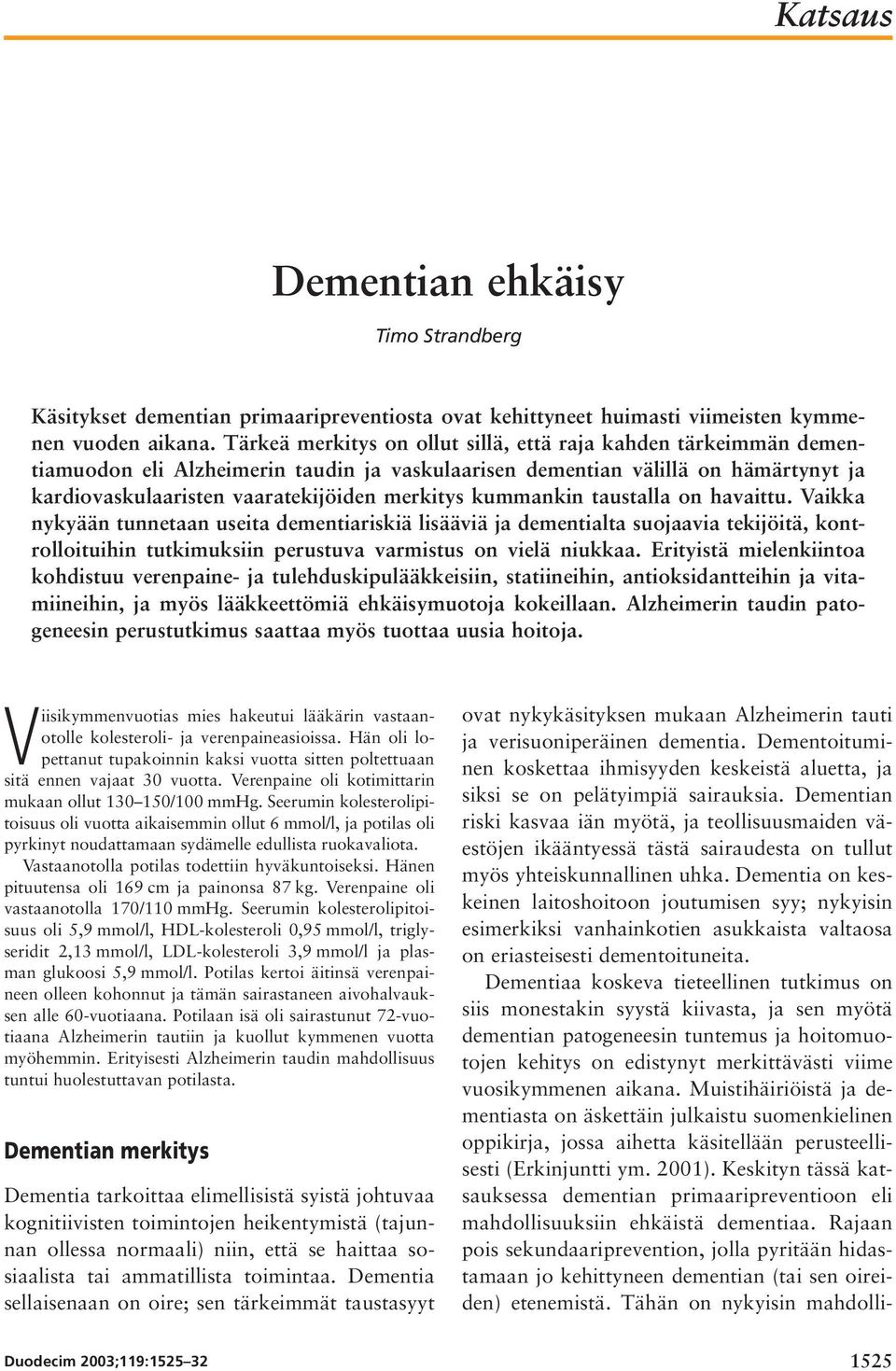 Katsaus

Dementian ehkäisy

Timo Strandberg

Käsitykset dementian primaaripreventiosta ovat kehittyneet huimasti viimeisten kymmenen vuoden aikana. Tärkeä merkitys on ollut sillä, että raja kahden tärkeimmän dementiamuodon eli Alzheimerin taudin ja vaskulaarisen dementian välillä on hämärtynyt ja kardiovaskulaaristen vaaratekijöiden merkitys kummankin taustalla on havaittu. Vaikka nykyään tunnetaan useita dementiariskiä lisääviä ja dementialta suojaavia tekijöitä, kontrolloituihin tutkimuksiin perustuva varmistus on vielä niukkaa. Erityistä mielenkiintoa kohdistuu verenpaine- ja tulehduskipulääkkeisiin, statiineihin, antioksidantteihin ja vitamiineihin, ja myös lääkkeettömiä ehkäisymuotoja kokeillaan. Alzheimerin taudin patogeneesin perustutkimus saattaa myös tuottaa uusia hoitoja.

Viisikymmenvuotias mies hakeutui lääkärin vastaanotolle kolesteroli- ja verenpaineasioissa. Hän oli lopettanut tupakoinnin kaksi vuotta sitten poltettuaan sitä ennen vajaat 30 vuotta. Verenpaine oli kotimittarin mukaan ollut 130–150/100 mmHg. Seerumin kolesterolipitoisuus oli vuotta aikaisemmin ollut 6 mmol/l, ja potilas oli pyrkinyt noudattamaan sydämelle edullista ruokavaliota.

Vastaanotolla potilas todettiin hyväkuntoiseksi. Hänen pituutensa oli 169 cm ja painonsa 87 kg. Verenpaine oli vastaanotolla 170/110 mmHg. Seerumin kolesterolipitoisuus oli 5,9 mmol/l, HDL-kolesteroli 0,95 mmol/l, triglyseridit 2,13 mmol/l, LDL-kolesteroli 3,9 mmol/l ja plasman glukoosi 5,9 mmol/l. Potilas kertoi äitinsä verenpaineen olleen kohonnut ja tämän sairastaneen aivohalvauksen alle 60-vuotiaana. Potilaan isä oli sairastunut 72-vuotiaana Alzheimerin tautiin ja kuollut kymmenen vuotta myöhemmin. Erityisesti Alzheimerin taudin mahdollisuus tuntui huolestuttavan potilasta.

Dementian merkitys

Dementia tarkoittaa elimellisistä syistä johtuvaa kognitiivisten toimintojen heikentymistä (tajunnan ollessa normaali) niin, että se haittaa sosiaalista tai ammatillista toimintaa. Dementia sellaisenaan on oire; sen tärkeimmät taustasyyt ovat nykykäsityksen mukaan Alzheimerin tauti ja verisuoniperäinen dementia. Dementoituminen koskettaa ihmisyyden keskeistä aluetta, ja siksi se on pelätyimpiä sairauksia. Dementian riski kasvaa iän myötä, ja teollisuusmaiden väestöjen ikääntyessä tästä sairaudesta on tullut myös yhteiskunnallinen uhka. Dementia on keskeinen laitoshoitoon joutumisen syy; nykyisin esimerkiksi vanhainkotien asukkaista valtaosa on eriasteisesti dementoituneita.

Dementiaa koskeva tieteellinen tutkimus on siis monestakin syystä kiivasta, ja sen myötä dementian patogeneesin tuntemus ja hoitomuotojen kehitys on edistynyt merkittävästi viime vuosikymmenen aikana. Muistihäiriöistä ja dementiasta on äskettäin julkaistu suomenkielinen oppikirja, jossa aihetta käsitellään perusteellisesti (Erkinjuntti ym. 2001). Keskityn tässä katsauksessa dementian primaaripreventioon eli mahdollisuuksiin ehkäistä dementiaa. Rajaan pois sekundaariprevention, jolla pyritään hidastamaan jo kehittyneen dementian (tai sen oireiden) etenemistä. Tähän on nykyisin mahdolli-

Duodecim 2003;119:1525–32

1525